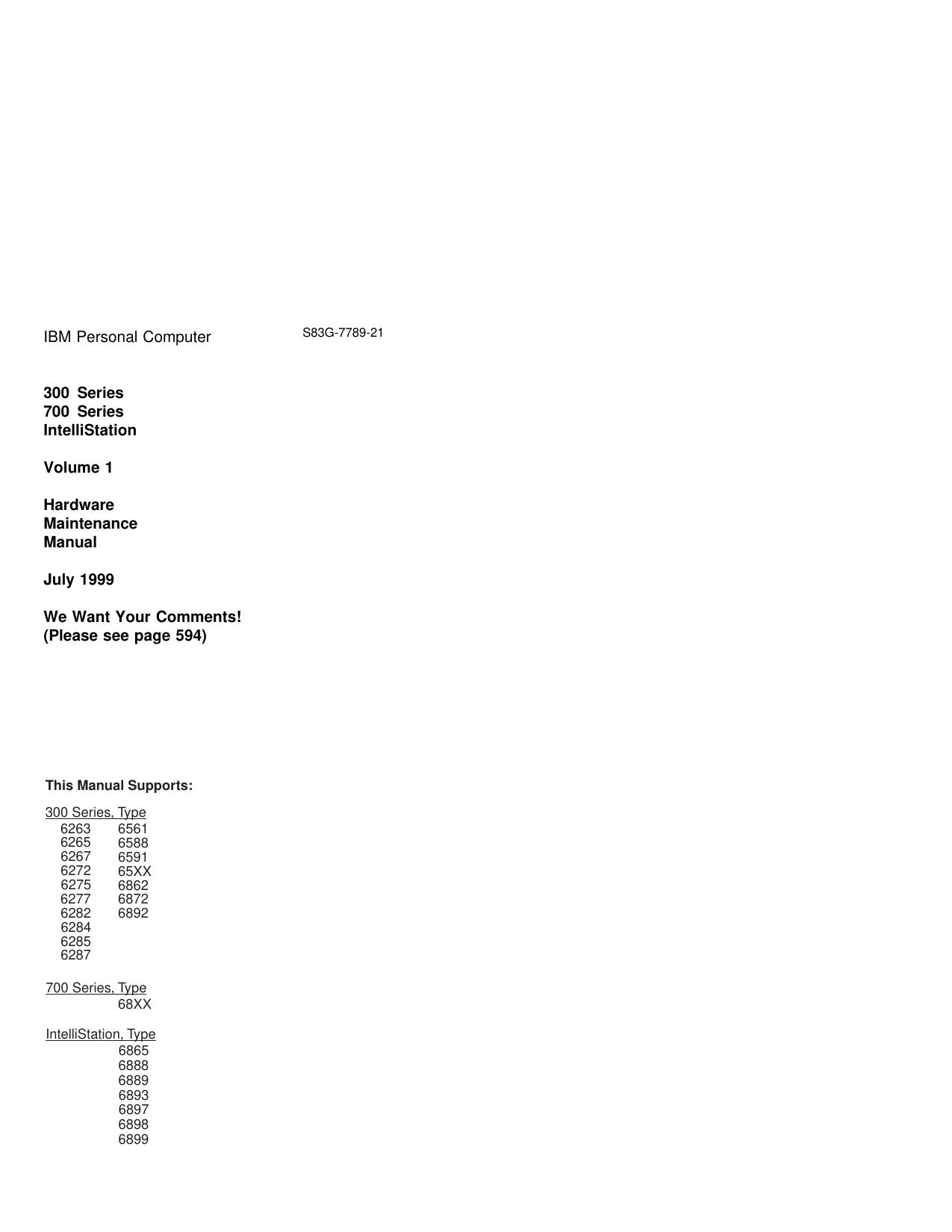 IBM Personal Computer S83G-7789-21

300 Series
700 Series
IntelliStation

Volume 1

Hardware
Maintenance
Manual

July 1999

We Want Your Comments!
(Please see page 594)

This Manual Supports:

300 Series, Type
6263
6265
6267
6272
6275
6277
6282
6284
6285
6287

6561
6588
6591
65XX
6862
6872
6892

700 Series, Type
68XX

IntelliStation, Type
6865
6888
6889
6893
6897
6898
6899